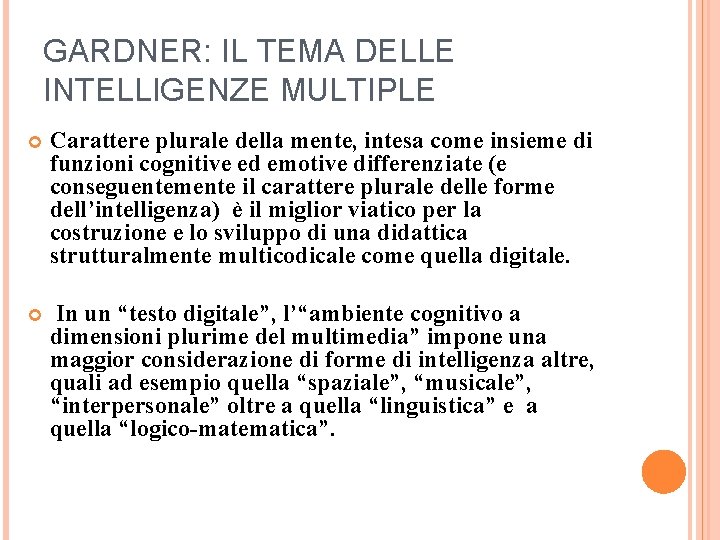 GARDNER: IL TEMA DELLE INTELLIGENZE MULTIPLE

• Carattere plurale della mente, intesa come insieme di funzioni cognitive ed emotive differenziate (e conseguentemente il carattere plurale delle forme dell'intelligenza) è il miglior viatico per la costruzione e lo sviluppo di una didattica strutturalmente multicodicale come quella digitale.

• In un "testo digitale", l'"ambiente cognitivo a dimensioni plurime del multimedia" impone una maggior considerazione di forme di intelligenza altre, quali ad esempio quella "spaziale", "musicale", "interpersonale" oltre a quella "linguistica" e a quella "logico-matematica".